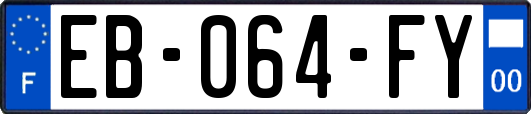 F
EB-064-FY
00